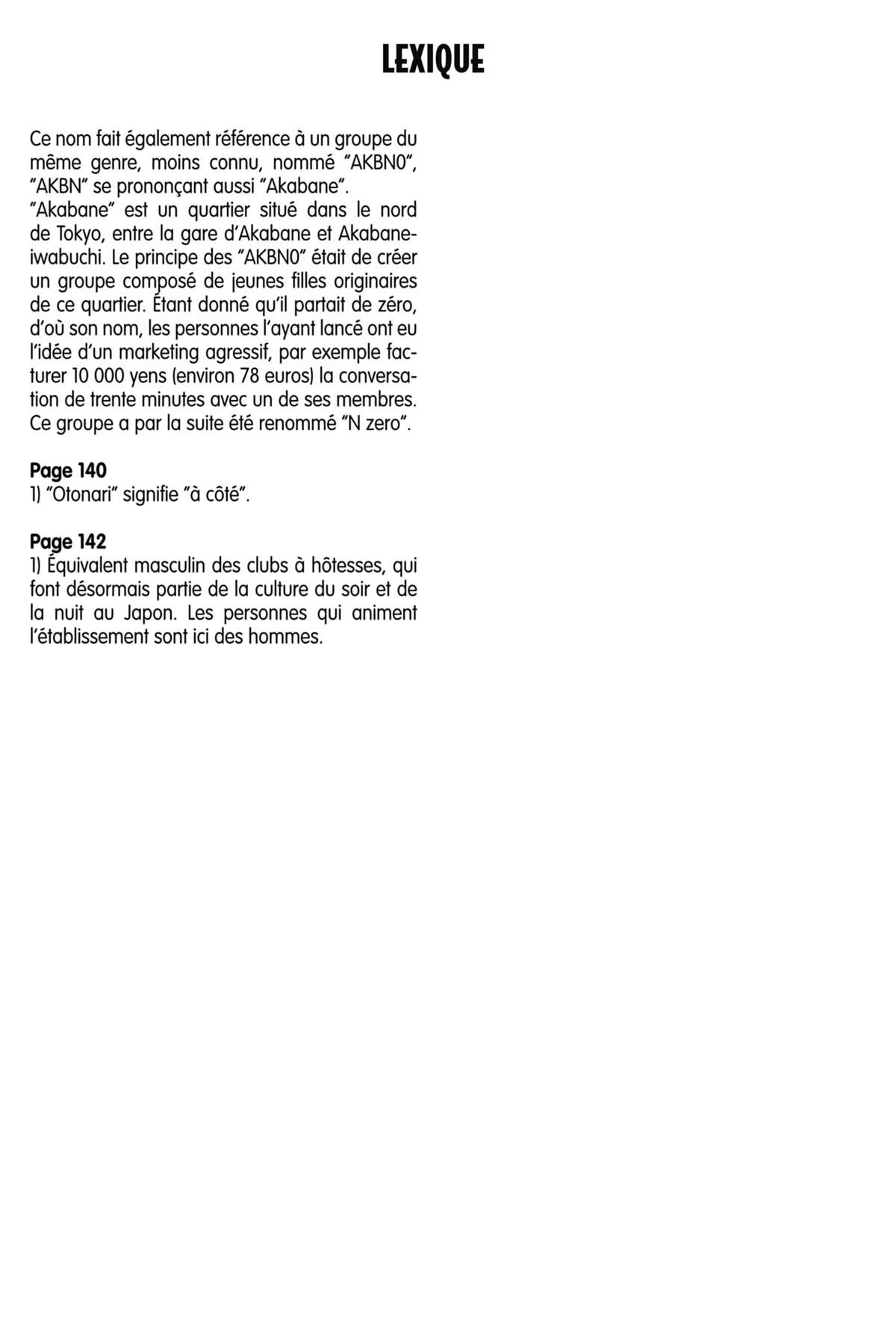 LEXIQUE

Ce nom fait également référence à un groupe du même genre, moins connu, nommé "AKBN0", "AKBN" se prononçant aussi "Akabane".
"Akabane" est un quartier situé dans le nord de Tokyo, entre la gare d'Akabane et Akabane-iwabuchi. Le principe des "AKBN0" était de créer un groupe composé de jeunes filles originaires de ce quartier. Étant donné qu'il partait de zéro, d'où son nom, les personnes l'ayant lancé ont eu l'idée d'un marketing agressif, par exemple facturer 10 000 yens (environ 78 euros) la conversation de trente minutes avec un de ses membres. Ce groupe a par la suite été renommé "N zero".

Page 140
1) "Otonari" signifie "à côté".

Page 142
1) Équivalent masculin des clubs à hôtesses, qui font désormais partie de la culture du soir et de la nuit au Japon. Les personnes qui animent l'établissement sont ici des hommes.